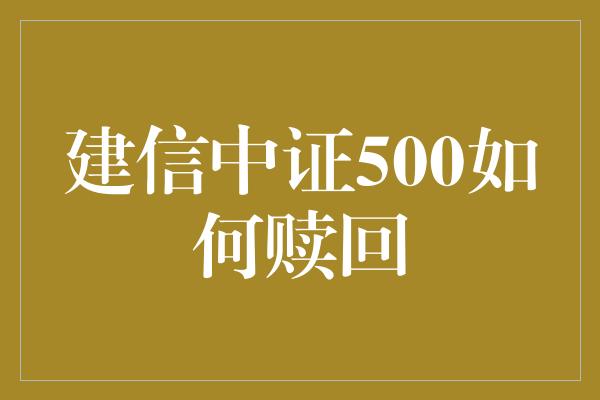 建信中证500如何赎回